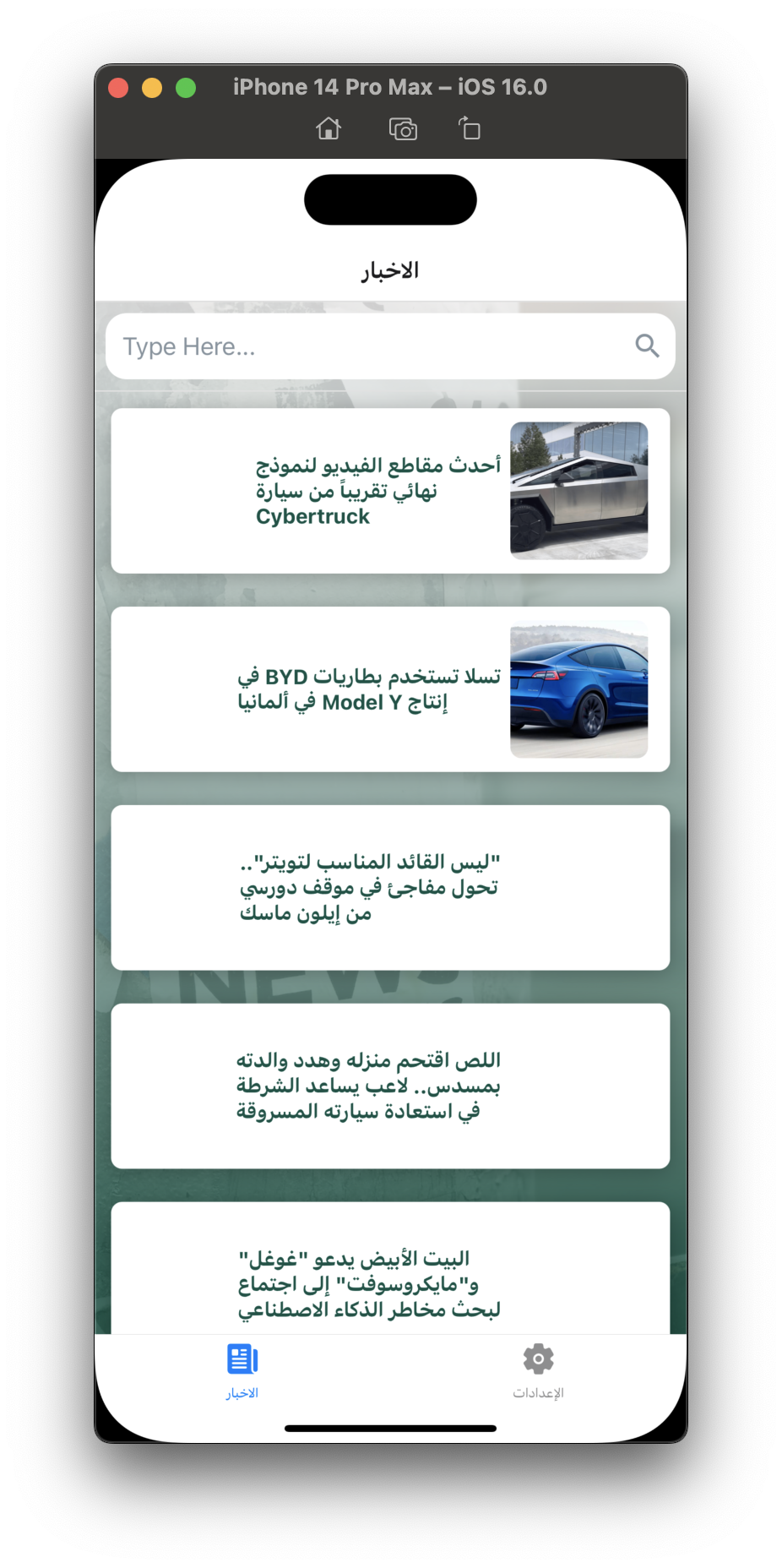 iPhone 14 Pro Max – iOS 16.0

الاخبار

Type Here...

أحدث مقاطع الفيديو لنموذج نهائي تقريباً من سيارة Cybertruck

تسلا تستخدم بطاريات BYD في إنتاج Model Y في ألمانيا

"ليس القائد المناسب لتويتر".. تحول مفاجئ في موقف دورسي من إيلون ماسك

اللص اقتحم منزله وهدد والدته بمسدس.. لاعب يساعد الشرطة في استعادة سيارته المسروقة

البيت الأبيض يدعو "غوغل" و"مايكروسوفت" إلى اجتماع لبحث مخاطر الذكاء الاصطناعي

الاخبار

الإعدادات